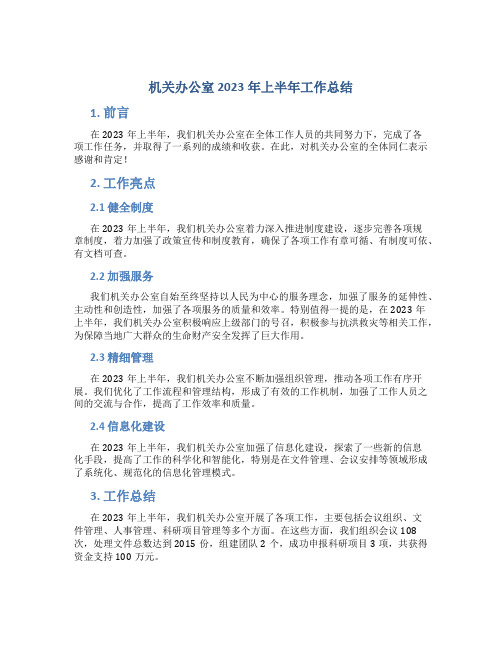 机关办公室 2023 年上半年工作总结

1. 前言

在 2023 年上半年，我们机关办公室在全体工作人员的共同努力下，完成了各项工作任务，并取得了一系列的成绩和收获。在此，对机关办公室的全体同仁表示感谢和肯定！

2. 工作亮点

2.1 健全制度

在 2023 年上半年，我们机关办公室着力深入推进制度建设，逐步完善各项规章制度，着力加强了政策宣传和制度教育，确保了各项工作有章可循、有制度可依、有文档可查。

2.2 加强服务

我们机关办公室自始至终坚持以人民为中心的服务理念，加强了服务的延伸性、主动性和创造性，加强了各项服务的质量和效率。特别值得一提的是，在 2023 年上半年，我们机关办公室积极响应上级部门的号召，积极参与抗洪救灾等相关工作，为保障当地广大群众的生命财产安全发挥了巨大作用。

2.3 精细管理

在 2023 年上半年，我们机关办公室不断加强组织管理，推动各项工作有序开展。我们优化了工作流程和管理结构，形成了有效的工作机制，加强了工作人员之间的交流与合作，提高了工作效率和质量。

2.4 信息化建设

在 2023 年上半年，我们机关办公室加强了信息化建设，探索了一些新的信息化手段，提高了工作的科学化和智能化，特别是在文件管理、会议安排等领域形成了系统化、规范化的信息化管理模式。

3. 工作总结

在 2023 年上半年，我们机关办公室开展了各项工作，主要包括会议组织、文件管理、人事管理、科研项目管理等多个方面。在这些方面，我们组织会议 108 次，处理文件总数达到 2015 份，组建团队 2 个，成功申报科研项目 3 项，共获得资金支持 100 万元。